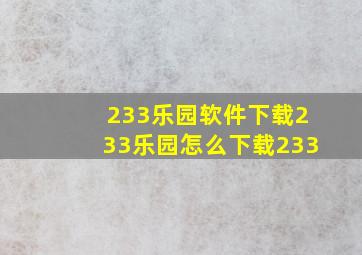 233乐园软件下载233乐园怎么下载233